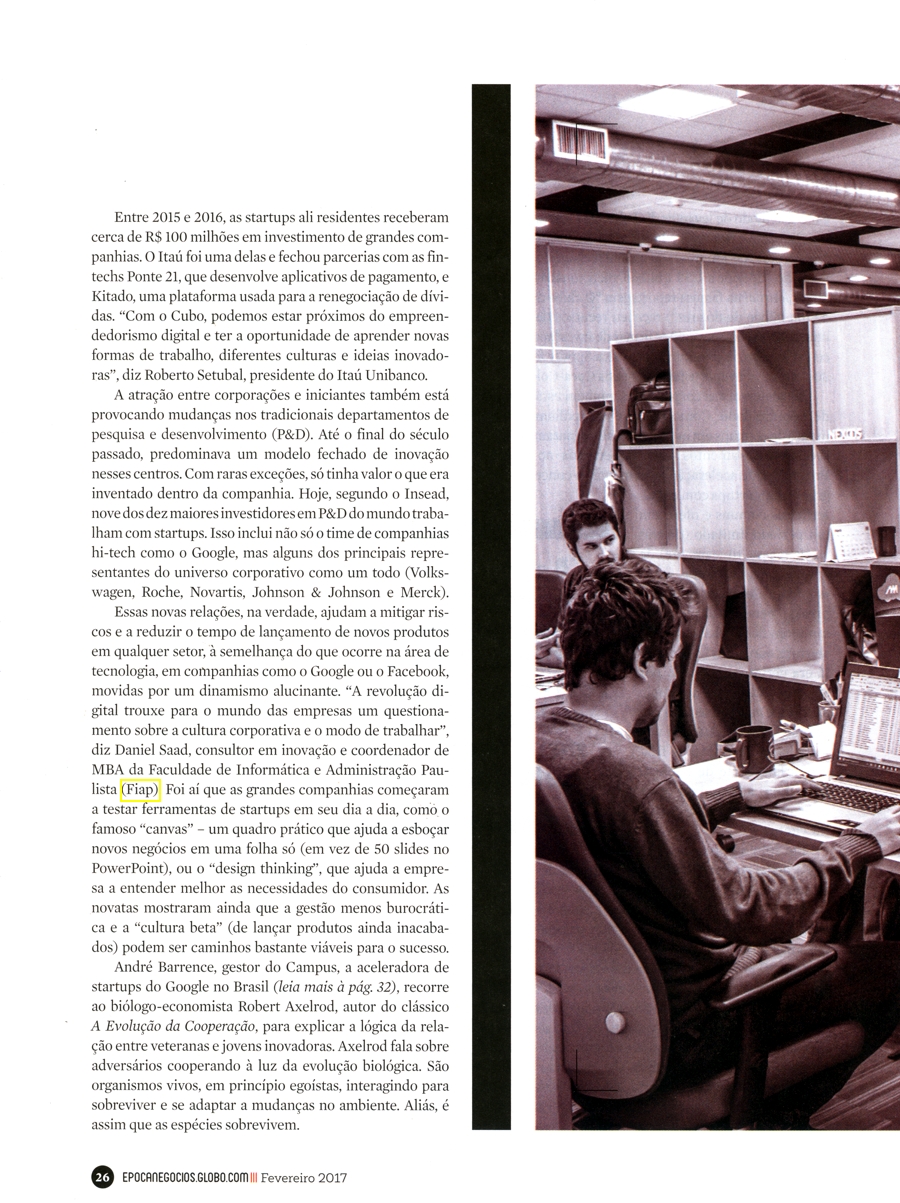 Entre 2015 e 2016, as startups ali residentes receberam cerca de R$ 100 milhões em investimento de grandes companhias. O Itaú foi uma delas e fechou parcerias com as fintechs Ponte 21, que desenvolve aplicativos de pagamento, e Kitado, uma plataforma usada para a renegociação de dívidas. “Com o Cubo, podemos estar próximos do empreendedorismo digital e ter a oportunidade de aprender novas formas de trabalho, diferentes culturas e ideias inovadoras”, diz Roberto Setubal, presidente do Itaú Unibanco.

A atração entre corporações e iniciantes também está provocando mudanças nos tradicionais departamentos de pesquisa e desenvolvimento (P&D). Até o final do século passado, predominava um modelo fechado de inovação nesses centros. Com raras exceções, só tinha valor o que era inventado dentro da companhia. Hoje, segundo o Insead, nove dos dez maiores investidores em P&D do mundo trabalham com startups. Isso inclui não só o time de companhias hi-tech como o Google, mas alguns dos principais representantes do universo corporativo como um todo (Volkswagen, Roche, Novartis, Johnson & Johnson e Merck).

Essas novas relações, na verdade, ajudam a mitigar riscos e a reduzir o tempo de lançamento de novos produtos em qualquer setor, à semelhança do que ocorre na área de tecnologia, em companhias como o Google ou o Facebook, movidas por um dinamismo alucinante. “A revolução digital trouxe para o mundo das empresas um questionamento sobre a cultura corporativa e o modo de trabalhar”, diz Daniel Saad, consultor em inovação e coordenador de MBA da Faculdade de Informática e Administração Paulista (Fiap). Foi aí que as grandes companhias começaram a testar ferramentas de startups em seu dia a dia, como o famoso “canvas” – um quadro prático que ajuda a esboçar novos negócios em uma folha só (em vez de 50 slides no PowerPoint), ou o “design thinking”, que ajuda a empresa a entender melhor as necessidades do consumidor. As novatas mostraram ainda que a gestão menos burocrática e a “cultura beta” (de lançar produtos ainda inacabados) podem ser caminhos bastante viáveis para o sucesso.

André Barrence, gestor do Campus, a aceleradora de startups do Google no Brasil (leia mais à pág. 32), recorre ao biólogo-economista Robert Axelrod, autor do clássico A Evolução da Cooperação, para explicar a lógica da relação entre veteranas e jovens inovadoras. Axelrod fala sobre adversários cooperando à luz da evolução biológica. São organismos vivos, em princípio egoístas, interagindo para sobreviver e se adaptar a mudanças no ambiente. Aliás, é assim que as espécies sobrevivem.

NEXUS

26 EPOCANEGOCIOS.GLOBO.COM Fevereiro 2017